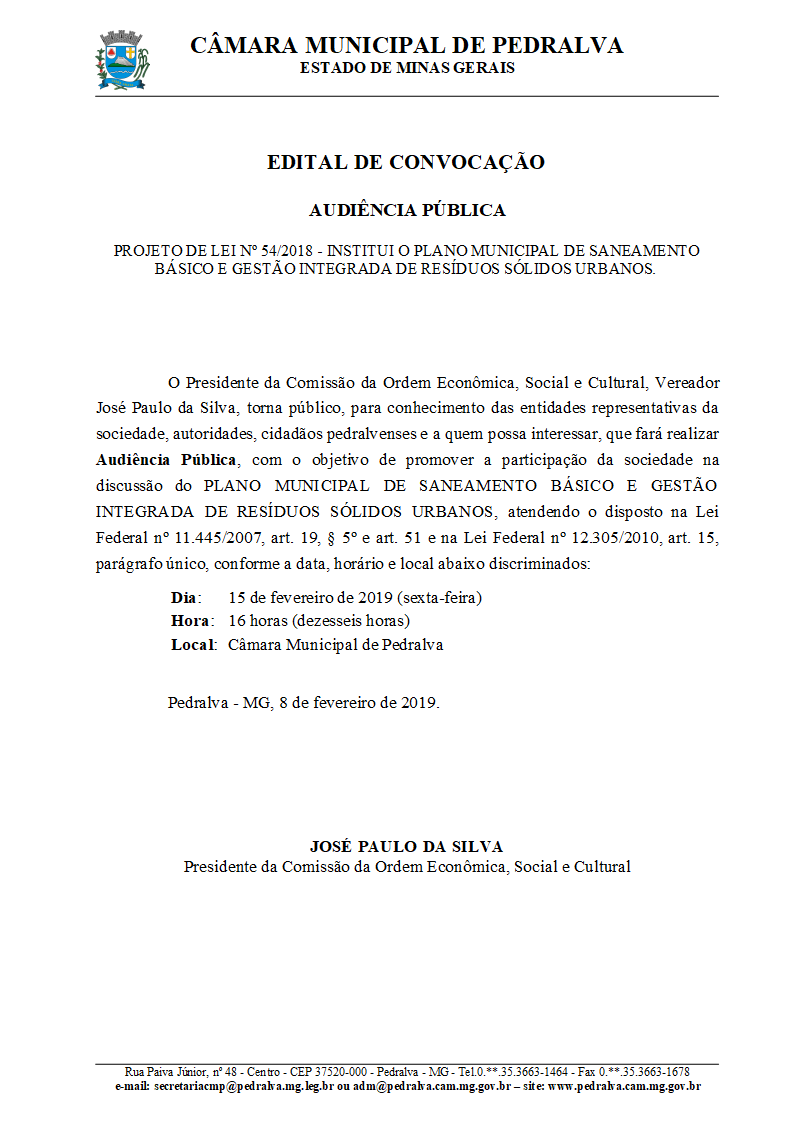 CÂMARA MUNICIPAL DE PEDRALVA
ESTADO DE MINAS GERAIS

EDITAL DE CONVOCAÇÃO

AUDIÊNCIA PÚBLICA

PROJETO DE LEI Nº 54/2018 - INSTITUI O PLANO MUNICIPAL DE SANEAMENTO BÁSICO E GESTÃO INTEGRADA DE RESÍDUOS SÓLIDOS URBANOS.

O Presidente da Comissão da Ordem Econômica, Social e Cultural, Vereador José Paulo da Silva, torna público, para conhecimento das entidades representativas da sociedade, autoridades, cidadãos pedralvenses e a quem possa interessar, que fará realizar Audiência Pública, com o objetivo de promover a participação da sociedade na discussão do PLANO MUNICIPAL DE SANEAMENTO BÁSICO E GESTÃO INTEGRADA DE RESÍDUOS SÓLIDOS URBANOS, atendendo o disposto na Lei Federal nº 11.445/2007, art. 19, § 5º e art. 51 e na Lei Federal nº 12.305/2010, art. 15, parágrafo único, conforme a data, horário e local abaixo discriminados:

Dia: 15 de fevereiro de 2019 (sexta-feira)
Hora: 16 horas (dezesseis horas)
Local: Câmara Municipal de Pedralva

Pedralva - MG, 8 de fevereiro de 2019.

JOSÉ PAULO DA SILVA
Presidente da Comissão da Ordem Econômica, Social e Cultural

Rua Paiva Júnior, nº 48 - Centro - CEP 37520-000 - Pedralva - MG - Tel.0.**.35.3663-1464 - Fax 0.**.35.3663-1678
e-mail: secretariacmp@pedralva.mg.leg.br ou adm@pedralva.cam.mg.gov.br – site: www.pedralva.cam.mg.gov.br